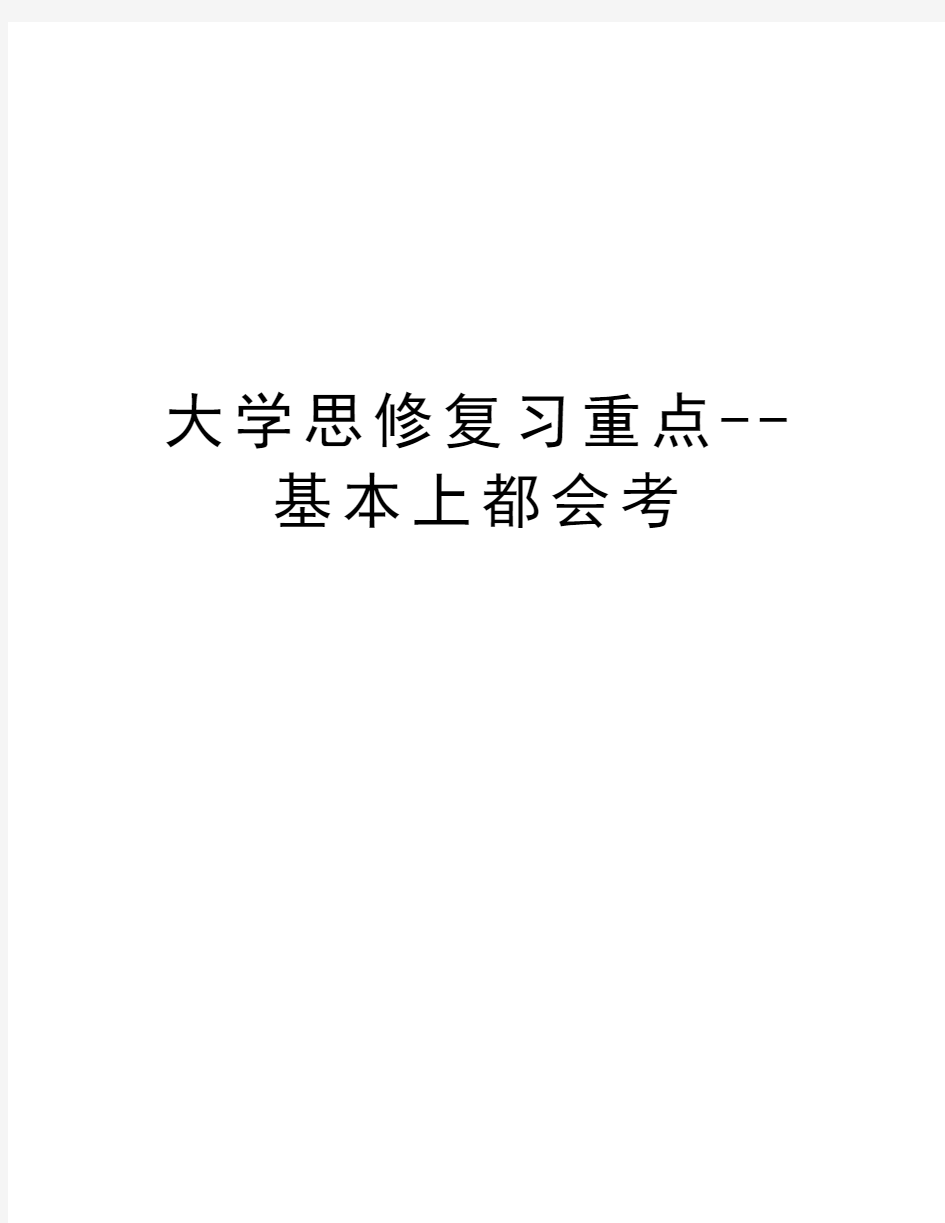 大学思修复习重点--基本上都会考